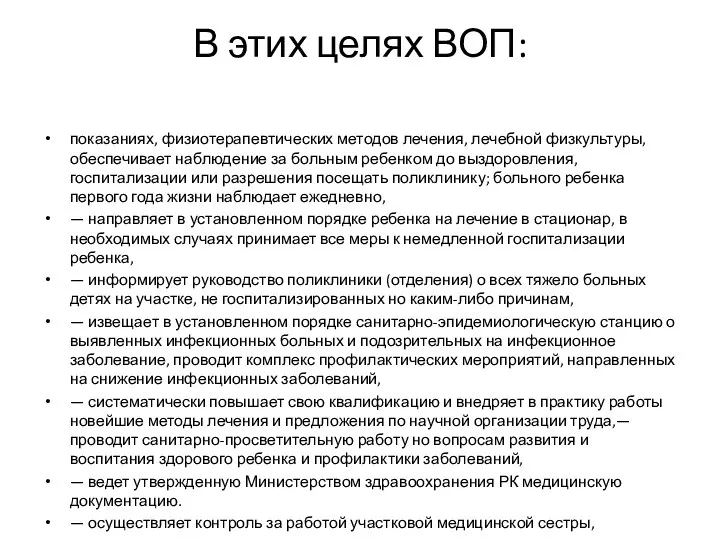 В этих целях ВОП:

• показаниях, физиотерапевтических методов лечения, лечебной физкультуры, обеспечивает наблюдение за больным ребенком до выздоровления, госпитализации или разрешения посещать поликлинику; больного ребенка первого года жизни наблюдает ежедневно,
• — направляет в установленном порядке ребенка на лечение в стационар, в необходимых случаях принимает все меры к немедленной госпитализации ребенка,
• — информирует руководство поликлиники (отделения) о всех тяжело больных детях на участке, не госпитализированных но каким-либо причинам,
• — извещает в установленном порядке санитарно-эпидемиологическую станцию о выявленных инфекционных больных и подозрительных на инфекционное заболевание, проводит комплекс профилактических мероприятий, направленных на снижение инфекционных заболеваний,
• — систематически повышает свою квалификацию и внедряет в практику работы новейшие методы лечения и предложения по научной организации труда,— проводит санитарно-просветительную работу но вопросам развития и воспитания здорового ребенка и профилактики заболеваний,
• — ведет утвержденную Министерством здравоохранения РК медицинскую документацию.
• — осуществляет контроль за работой участковой медицинской сестры,